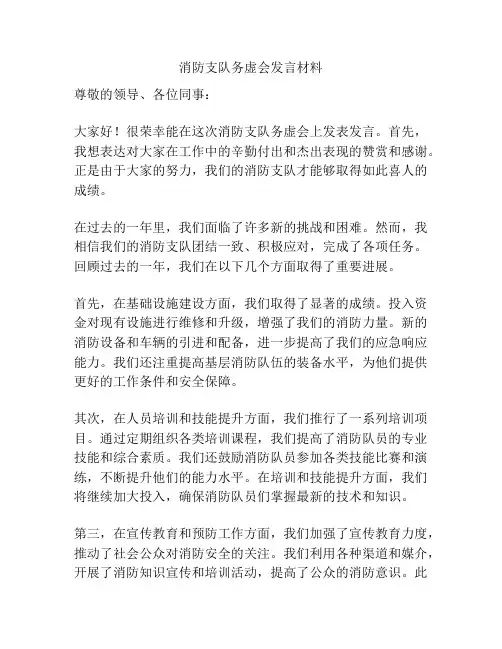 消防支队务虚会发言材料

尊敬的领导、各位同事：

大家好！很荣幸能在这次消防支队务虚会上发表发言。首先，我想表达对大家在工作中的辛勤付出和杰出表现的赞赏和感谢。正是由于大家的努力，我们的消防支队才能够取得如此喜人的成绩。

在过去的一年里，我们面临了许多新的挑战和困难。然而，我相信我们的消防支队团结一致、积极应对，完成了各项任务。回顾过去的一年，我们在以下几个方面取得了重要进展。

首先，在基础设施建设方面，我们取得了显著的成绩。投入资金对现有设施进行维修和升级，增强了我们的消防力量。新的消防设备和车辆的引进和配备，进一步提高了我们的应急响应能力。我们还注重提高基层消防队伍的装备水平，为他们提供更好的工作条件和安全保障。

其次，在人员培训和技能提升方面，我们推行了一系列培训项目。通过定期组织各类培训课程，我们提高了消防队员的专业技能和综合素质。我们还鼓励消防队员参加各类技能比赛和演练，不断提升他们的能力水平。在培训和技能提升方面，我们将继续加大投入，确保消防队员们掌握最新的技术和知识。

第三，在宣传教育和预防工作方面，我们加强了宣传教育力度，推动了社会公众对消防安全的关注。我们利用各种渠道和媒介，开展了消防知识宣传和培训活动，提高了公众的消防意识。此